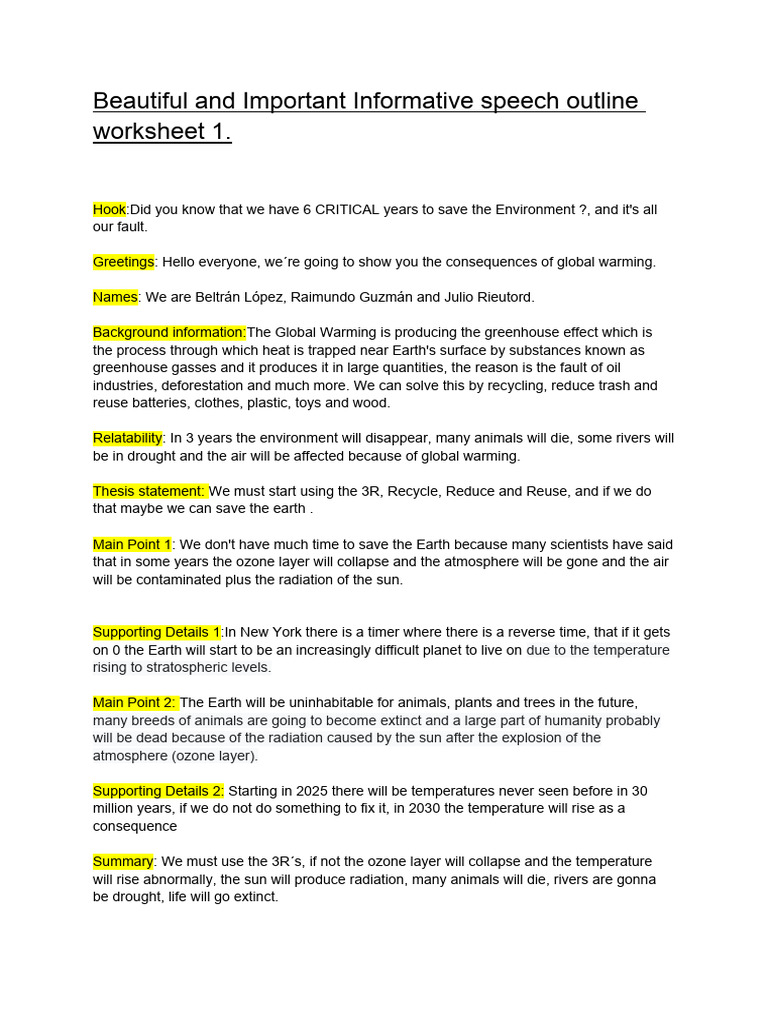 Beautiful and Important Informative speech outline worksheet 1.

Hook:Did you know that we have 6 CRITICAL years to save the Environment ?, and it's all our fault.

Greetings: Hello everyone, we´re going to show you the consequences of global warming.

Names: We are Beltrán López, Raimundo Guzmán and Julio Rieutord.

Background information:The Global Warming is producing the greenhouse effect which is the process through which heat is trapped near Earth's surface by substances known as greenhouse gasses and it produces it in large quantities, the reason is the fault of oil industries, deforestation and much more. We can solve this by recycling, reduce trash and reuse batteries, clothes, plastic, toys and wood.

Relatability: In 3 years the environment will disappear, many animals will die, some rivers will be in drought and the air will be affected because of global warming.

Thesis statement: We must start using the 3R, Recycle, Reduce and Reuse, and if we do that maybe we can save the earth .

Main Point 1: We don't have much time to save the Earth because many scientists have said that in some years the ozone layer will collapse and the atmosphere will be gone and the air will be contaminated plus the radiation of the sun.

Supporting Details 1:In New York there is a timer where there is a reverse time, that if it gets on 0 the Earth will start to be an increasingly difficult planet to live on due to the temperature rising to stratospheric levels.

Main Point 2: The Earth will be uninhabitable for animals, plants and trees in the future, many breeds of animals are going to become extinct and a large part of humanity probably will be dead because of the radiation caused by the sun after the explosion of the atmosphere (ozone layer).

Supporting Details 2: Starting in 2025 there will be temperatures never seen before in 30 million years, if we do not do something to fix it, in 2030 the temperature will rise as a consequence

Summary: We must use the 3R´s, if not the ozone layer will collapse and the temperature will rise abnormally, the sun will produce radiation, many animals will die, rivers are gonna be drought, life will go extinct.